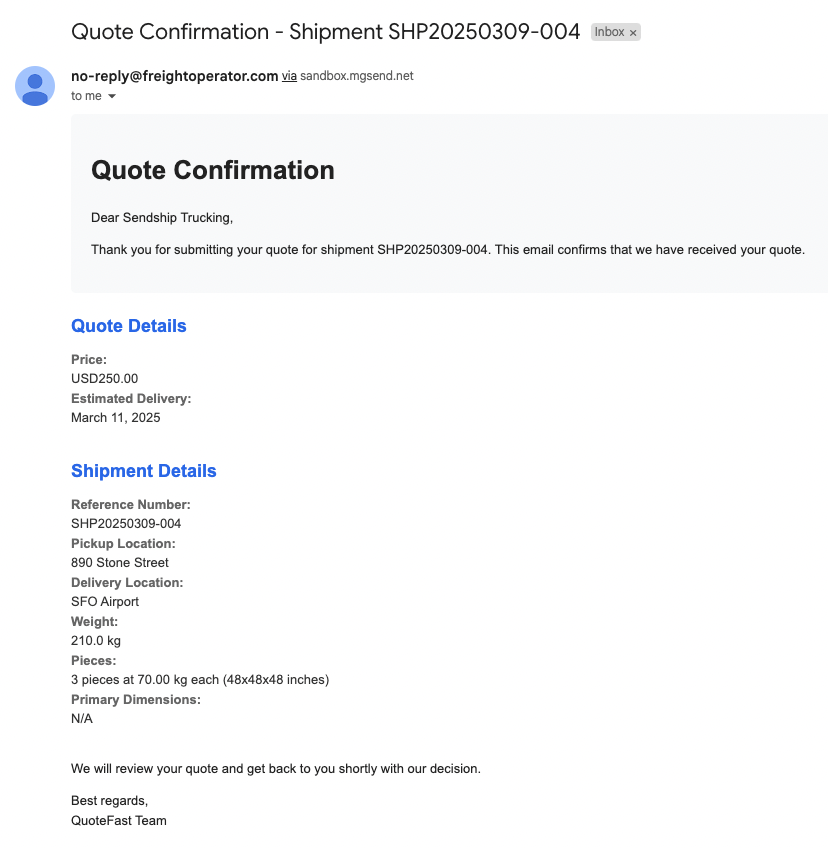 Quote Confirmation - Shipment SHP20250309-004 Inbox ×

no-reply@freightoperator.com via sandbox.mgsend.net
to me

Quote Confirmation

Dear Sendship Trucking,

Thank you for submitting your quote for shipment SHP20250309-004. This email confirms that we have received your quote.

Quote Details

Price:
USD250.00
Estimated Delivery:
March 11, 2025

Shipment Details

Reference Number:
SHP20250309-004
Pickup Location:
890 Stone Street
Delivery Location:
SFO Airport
Weight:
210.0 kg
Pieces:
3 pieces at 70.00 kg each (48x48x48 inches)
Primary Dimensions:
N/A

We will review your quote and get back to you shortly with our decision.

Best regards,
QuoteFast Team